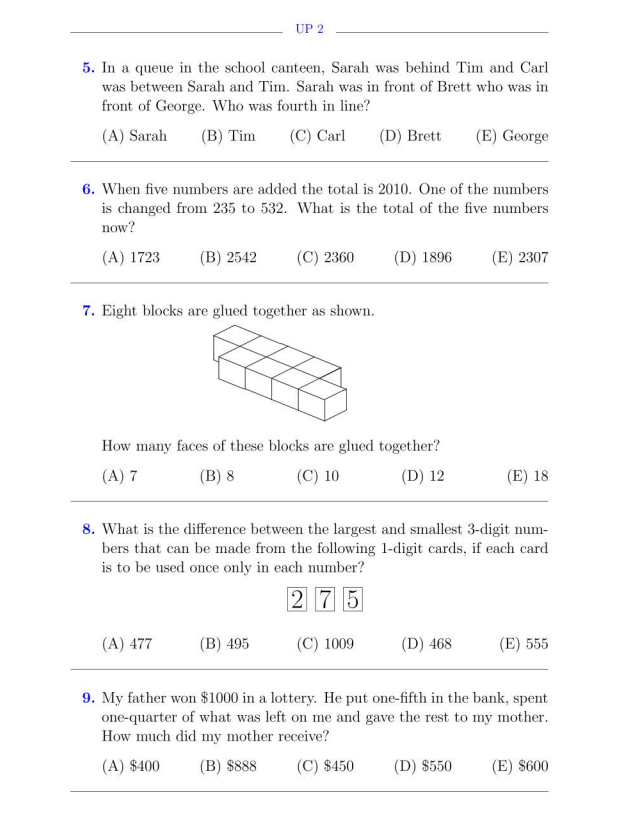 UP 2

5. In a queue in the school canteen, Sarah was behind Tim and Carl was between Sarah and Tim. Sarah was in front of Brett who was in front of George. Who was fourth in line?

(A) Sarah (B) Tim (C) Carl (D) Brett (E) George

6. When five numbers are added the total is 2010. One of the numbers is changed from 235 to 532. What is the total of the five numbers now?

(A) 1723 (B) 2542 (C) 2360 (D) 1896 (E) 2307

7. Eight blocks are glued together as shown.

How many faces of these blocks are glued together?

(A) 7 (B) 8 (C) 10 (D) 12 (E) 18

8. What is the difference between the largest and smallest 3-digit numbers that can be made from the following 1-digit cards, if each card is to be used once only in each number?

2 7 5

(A) 477 (B) 495 (C) 1009 (D) 468 (E) 555

9. My father won \$1000 in a lottery. He put one-fifth in the bank, spent one-quarter of what was left on me and gave the rest to my mother. How much did my mother receive?

(A) \$400 (B) \$888 (C) \$450 (D) \$550 (E) \$600